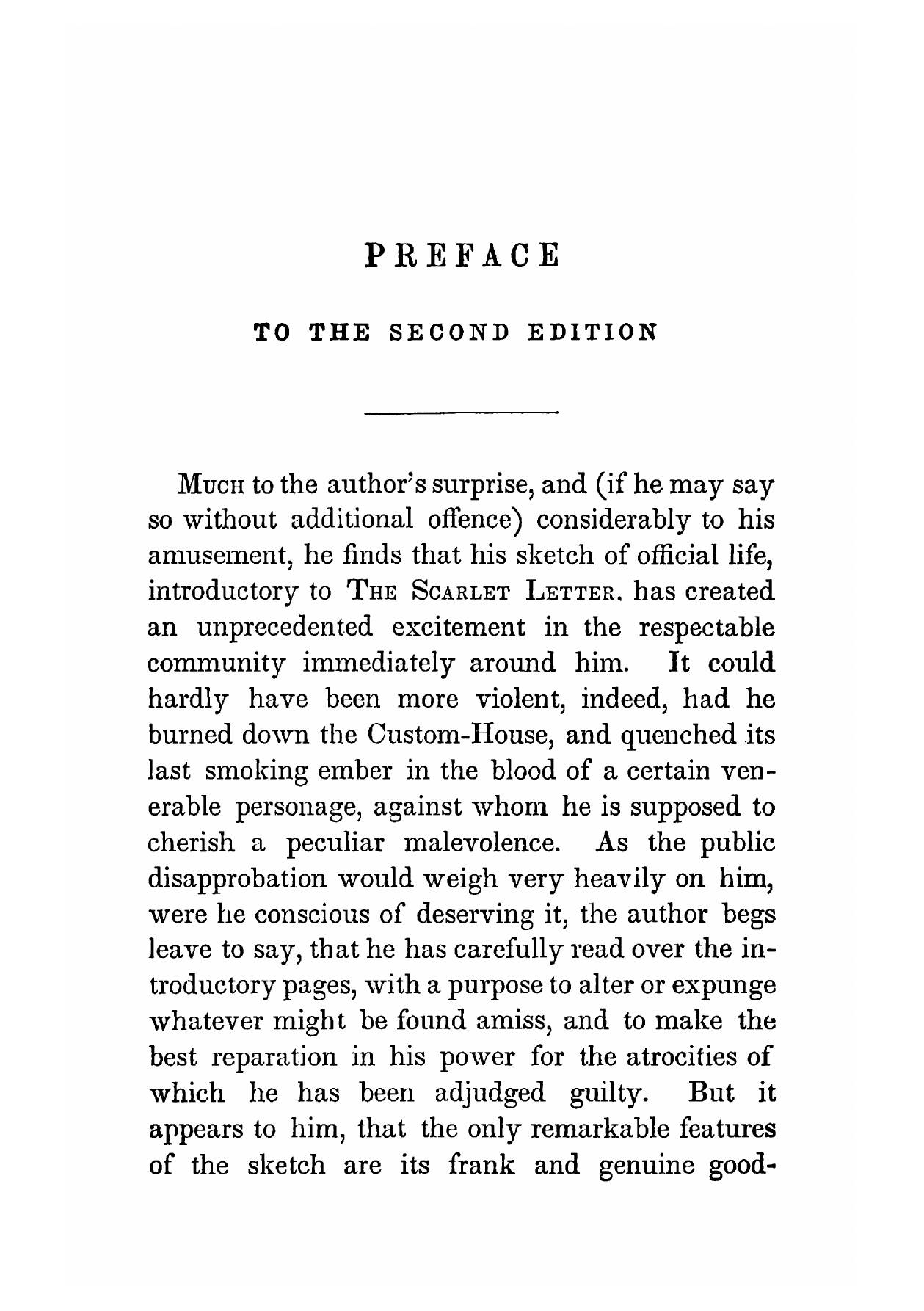 PREFACE

TO THE SECOND EDITION

Much to the author's surprise, and (if he may say so without additional offence) considerably to his amusement, he finds that his sketch of official life, introductory to The Scarlet Letter, has created an unprecedented excitement in the respectable community immediately around him. It could hardly have been more violent, indeed, had he burned down the Custom-House, and quenched its last smoking ember in the blood of a certain venerable personage, against whom he is supposed to cherish a peculiar malevolence. As the public disapprobation would weigh very heavily on him, were he conscious of deserving it, the author begs leave to say, that he has carefully read over the introductory pages, with a purpose to alter or expunge whatever might be found amiss, and to make the best reparation in his power for the atrocities of which he has been adjudged guilty. But it appears to him, that the only remarkable features of the sketch are its frank and genuine good-